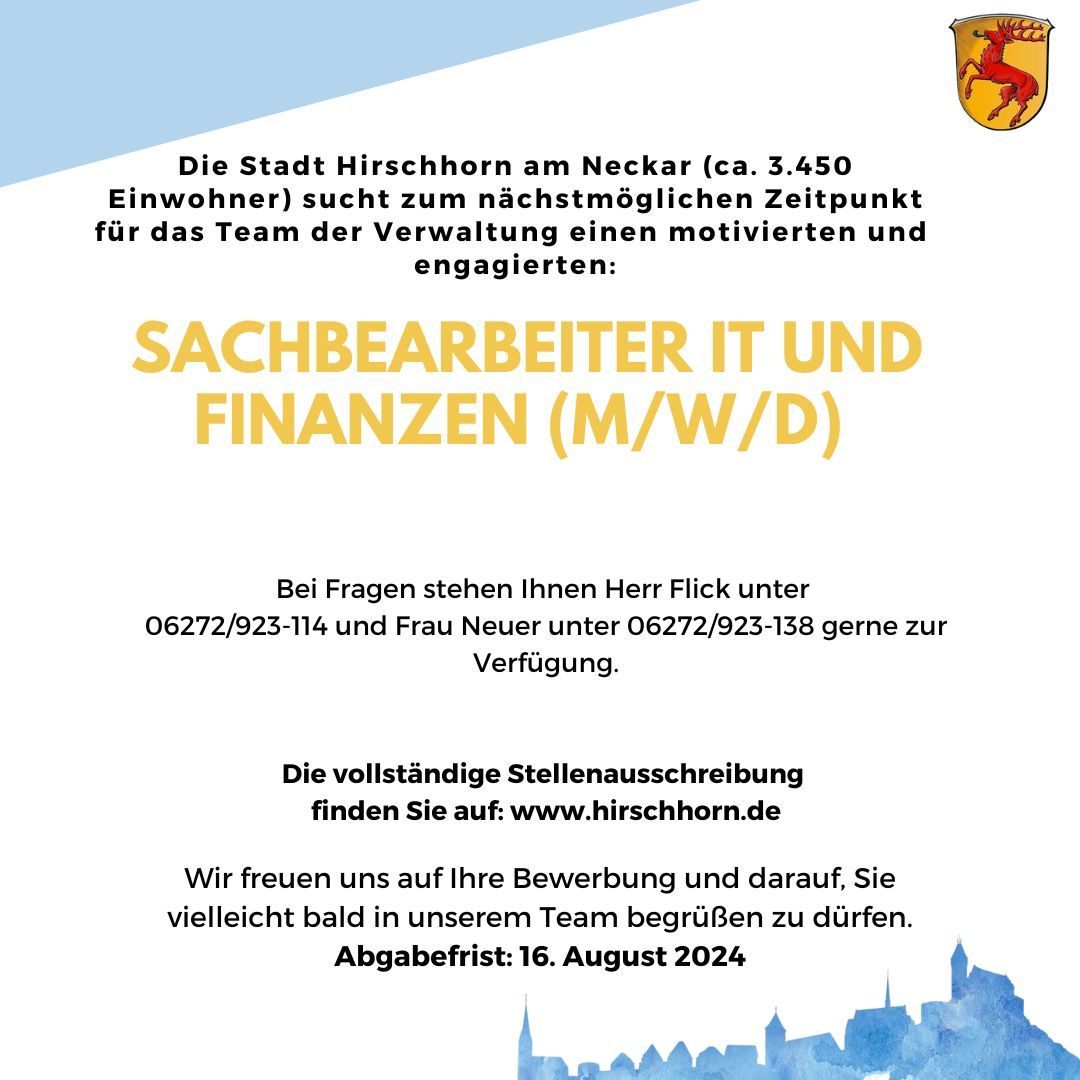 Die Stadt Hirschhorn am Neckar (ca. 3.450 Einwohner) sucht zum nächstmöglichen Zeitpunkt für das Team der Verwaltung einen motivierten und engagierten:

SACHBEARBEITER IT UND FINANZEN (M/W/D)

Bei Fragen stehen Ihnen Herr Flick unter 06272/923-114 und Frau Neuer unter 06272/923-138 gerne zur Verfügung.

Die vollständige Stellenausschreibung finden Sie auf: www.hirschhorn.de

Wir freuen uns auf Ihre Bewerbung und darauf, Sie vielleicht bald in unserem Team begrüßen zu dürfen.
Abgabefrist: 16. August 2024